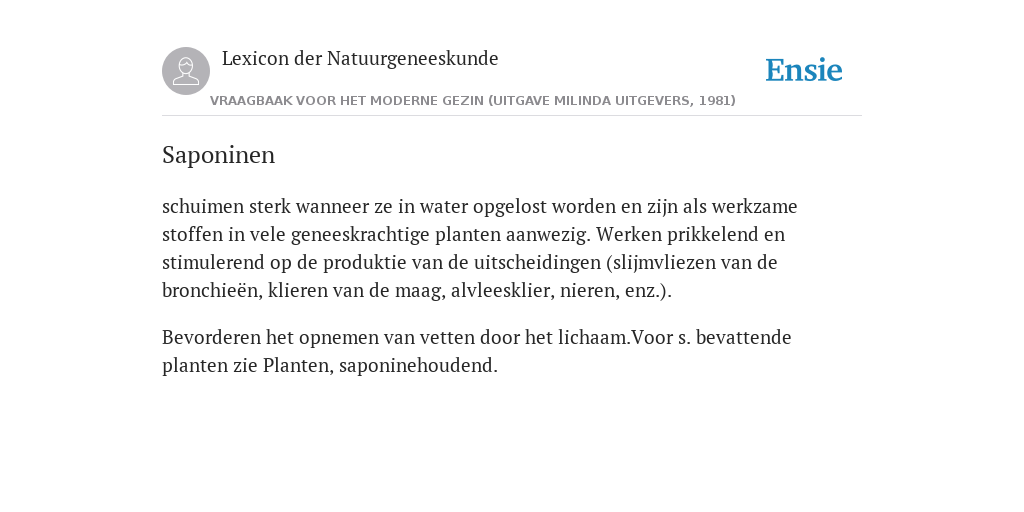 Lexicon der Natuurgeneeskunde

Ensie

VRAAGBAAK VOOR HET MODERNE GEZIN (UITGAVE MILINDA UITGEVERS, 1981)

Saponinen

schuimen sterk wanneer ze in water opgelost worden en zijn als werkzame stoffen in vele geneeskrachtige planten aanwezig. Werken prikkelend en stimulerend op de produktie van de uitscheidingen (slijmvliezen van de bronchieën, klieren van de maag, alvleesklier, nieren, enz.).

Bevorderen het opnemen van vetten door het lichaam.Voor s. bevattende planten zie Planten, saponinehoudend.